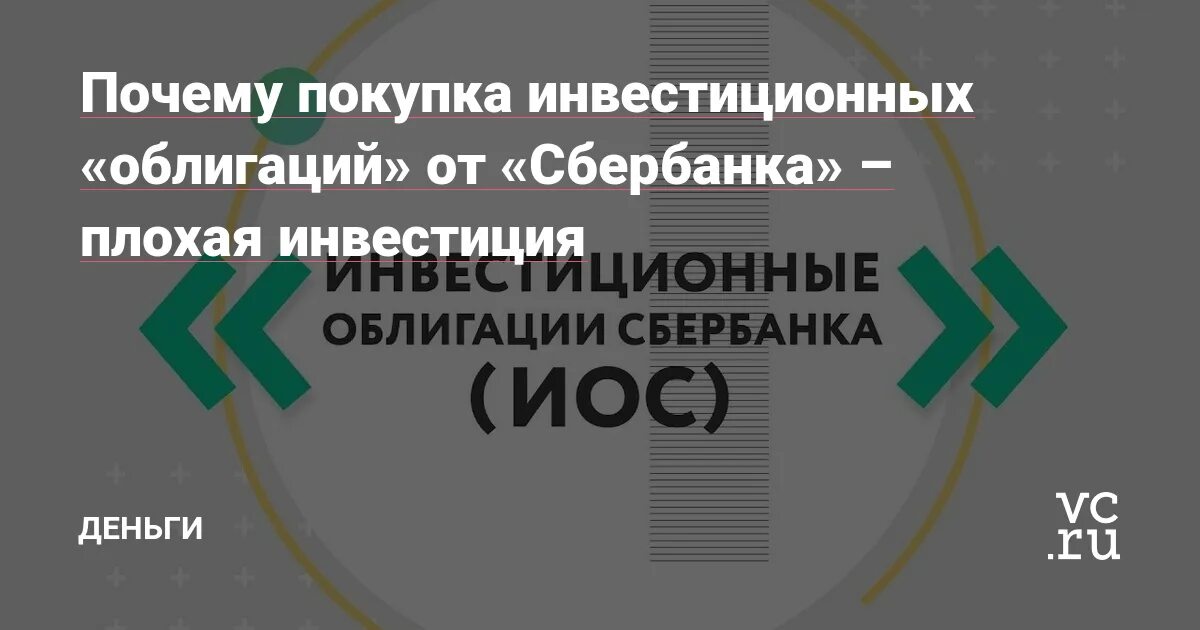 Почему покупка инвестиционных «облигаций» от «Сбербанка» – плохая инвестиция

ИНВЕСТИЦИОННЫЕ ОБЛИГАЦИИ СБЕРБАНКА (ИОС)

ДЕНЬГИ

vc.ru